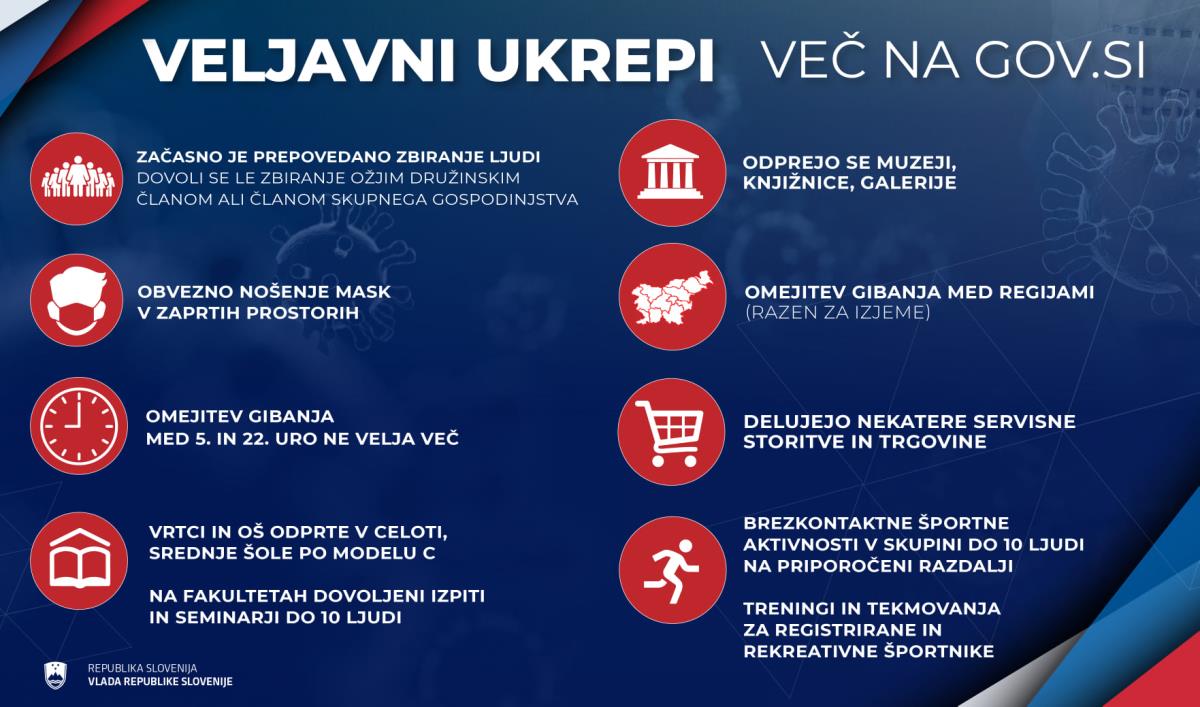 VELJAVNI UKREPI VEČ NA GOV.SI

ZAČASNO JE PREPOVEDANO ZBIRANJE LJUDI
DOVOLI SE LE ZBIRANJE OŽJIM DRUŽINSKIM ČLANOM ALI ČLANOM SKUPNEGA GOSPODINJSTVA

OBVEZNO NOŠENJE MASK V ZAPRTIH PROSTORIH

OMEJITEV GIBANJA MED 5. IN 22. URO NE VELJA VEČ

VRTCI IN OŠ ODPRTE V CELOTI, SREDNJE ŠOLE PO MODELU C

NA FAKULTETAH DOVOLJENI IZPITI IN SEMINARJI DO 10 LJUDI

ODPREJO SE MUZEJI, KNJIŽNICE, GALERIJE

OMEJITEV GIBANJA MED REGIJAMI
(RAZEN ZA IZJEME)

DELUJEJO NEKATERE SERVISNE STORITVE IN TRGOVINE

BREZKONTAKTNE ŠPORTNE AKTIVNOSTI V SKUPINI DO 10 LJUDI NA PRIPOROČENI RAZDALJI

TRENINGI IN TEKMOVANJA ZA REGISTRIRANE IN REKREATIVNE ŠPORTNIKE

REPUBLIKA SLOVENIJA
VLADA REPUBLIKE SLOVENIJE